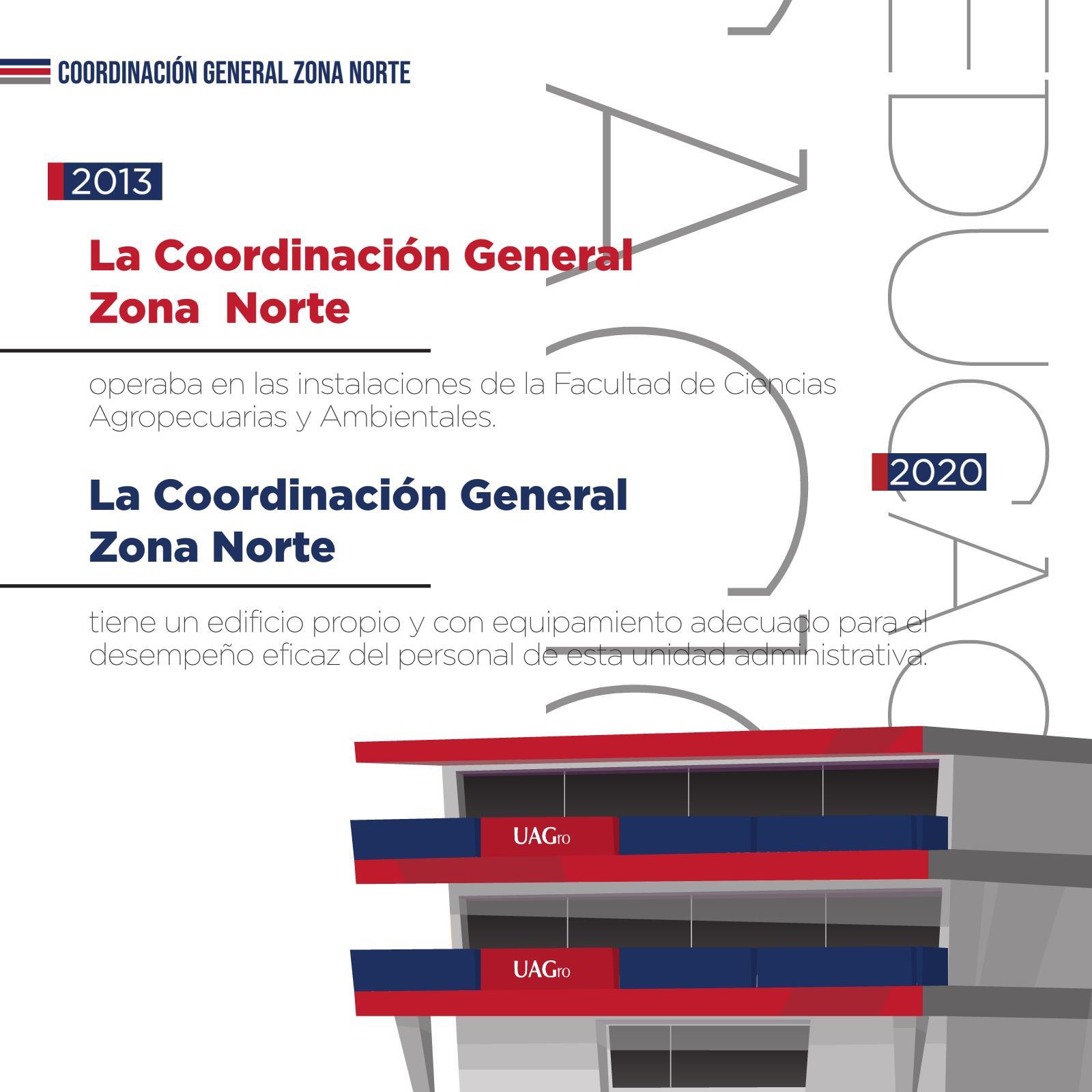 COORDINACIÓN GENERAL ZONA NORTE

2013

La Coordinación General
Zona Norte

operaba en las instalaciones de la Facultad de Ciencias Agropecuarias y Ambientales.

2020

La Coordinación General
Zona Norte

tiene un edificio propio y con equipamiento adecuado para el desempeño eficaz del personal de esta unidad administrativa.

UAGro

UAGro